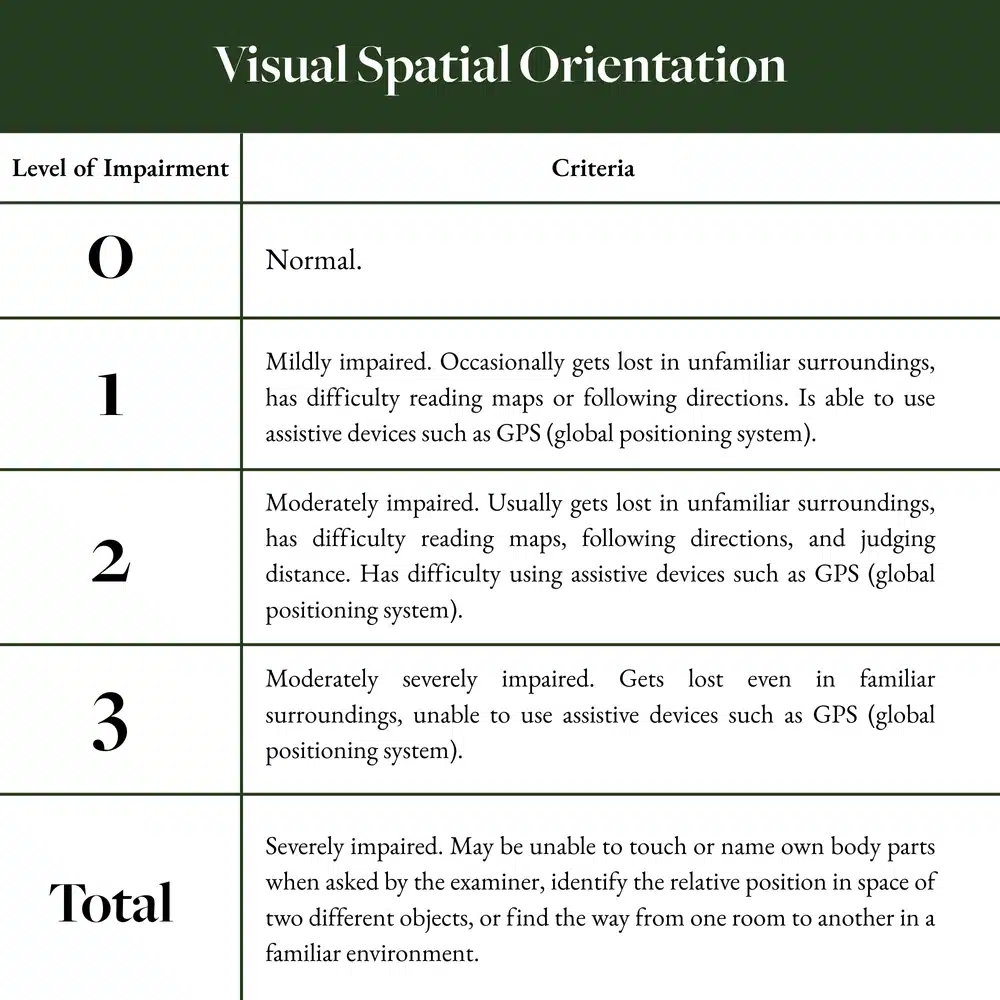 Visual Spatial Orientation

| Level of Impairment | Criteria |
|---|---|
| 0 | Normal. |
| 1 | Mildly impaired. Occasionally gets lost in unfamiliar surroundings, has difficulty reading maps or following directions. Is able to use assistive devices such as GPS (global positioning system). |
| 2 | Moderately impaired. Usually gets lost in unfamiliar surroundings, has difficulty reading maps, following directions, and judging distance. Has difficulty using assistive devices such as GPS (global positioning system). |
| 3 | Moderately severely impaired. Gets lost even in familiar surroundings, unable to use assistive devices such as GPS (global positioning system). |
| Total | Severely impaired. May be unable to touch or name own body parts when asked by the examiner, identify the relative position in space of two different objects, or find the way from one room to another in a familiar environment. |